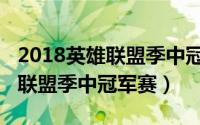 2018英雄联盟季中冠
联盟季中冠军赛）